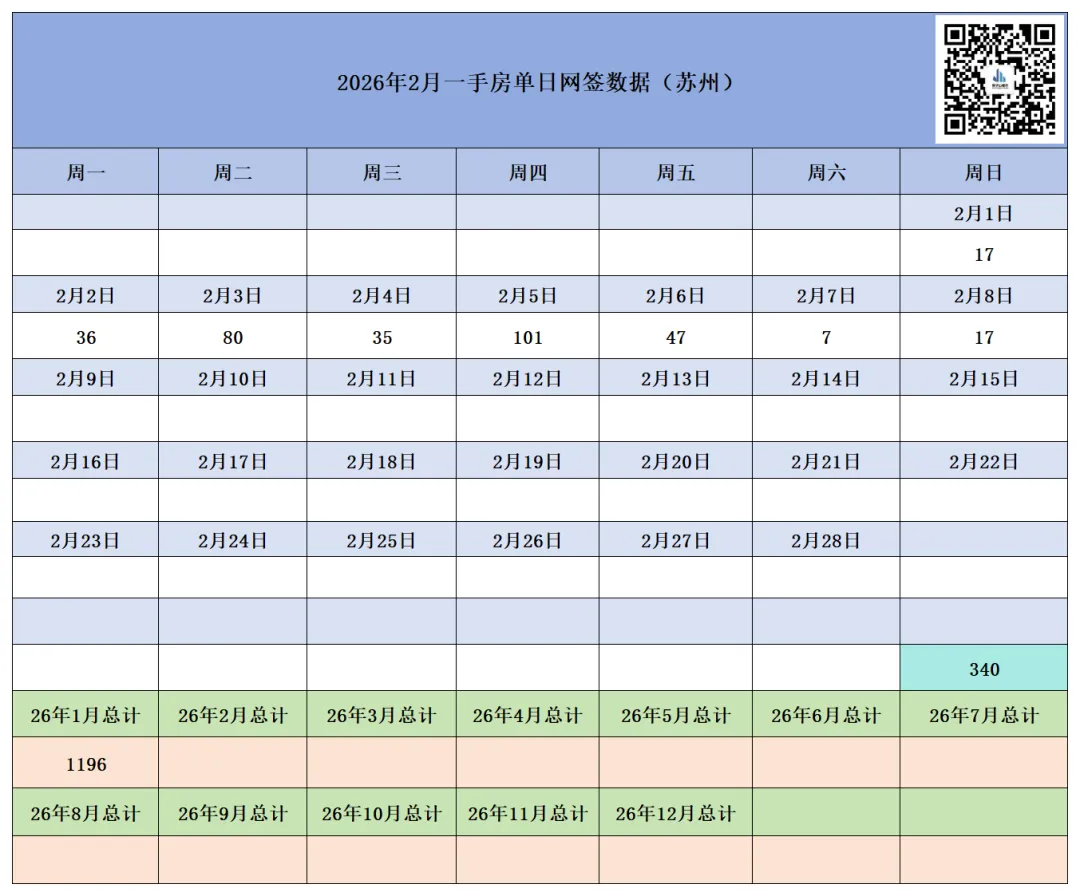 2026年2月一手房单日网签数据（苏州）

| 周一 | 周二 | 周三 | 周四 | 周五 | 周六 | 周日 |
|---|---|---|---|---|---|---|
| | | | | | | 2月1日 |
| | | | | | | 17 |
| 2月2日 | 2月3日 | 2月4日 | 2月5日 | 2月6日 | 2月7日 | 2月8日 |
| 36 | 80 | 35 | 101 | 47 | 7 | 17 |
| 2月9日 | 2月10日 | 2月11日 | 2月12日 | 2月13日 | 2月14日 | 2月15日 |
| | | | | | | |
| 2月16日 | 2月17日 | 2月18日 | 2月19日 | 2月20日 | 2月21日 | 2月22日 |
| | | | | | | |
| 2月23日 | 2月24日 | 2月25日 | 2月26日 | 2月27日 | 2月28日 | |
| | | | | | | |
| | | | | | | |
| | | | | | | 340 |
| 26年1月总计 | 26年2月总计 | 26年3月总计 | 26年4月总计 | 26年5月总计 | 26年6月总计 | 26年7月总计 |
| 1196 | | | | | | |
| 26年8月总计 | 26年9月总计 | 26年10月总计 | 26年11月总计 | 26年12月总计 | | |
| | | | | | | |